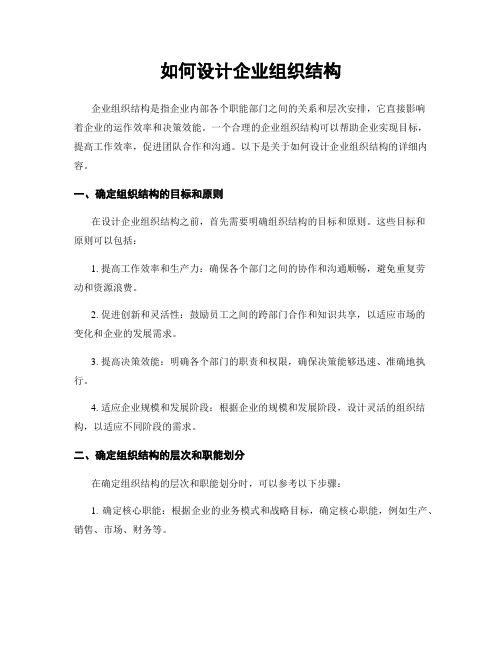 如何设计企业组织结构

企业组织结构是指企业内部各个职能部门之间的关系和层次安排，它直接影响着企业的运作效率和决策效能。一个合理的企业组织结构可以帮助企业实现目标，提高工作效率，促进团队合作和沟通。以下是关于如何设计企业组织结构的详细内容。

一、确定组织结构的目标和原则

在设计企业组织结构之前，首先需要明确组织结构的目标和原则。这些目标和原则可以包括：

1. 提高工作效率和生产力：确保各个部门之间的协作和沟通顺畅，避免重复劳动和资源浪费。

2. 促进创新和灵活性：鼓励员工之间的跨部门合作和知识共享，以适应市场的变化和企业的发展需求。

3. 提高决策效能：明确各个部门的职责和权限，确保决策能够迅速、准确地执行。

4. 适应企业规模和发展阶段：根据企业的规模和发展阶段，设计灵活的组织结构，以适应不同阶段的需求。

二、确定组织结构的层次和职能划分

在确定组织结构的层次和职能划分时，可以参考以下步骤：

1. 确定核心职能：根据企业的业务模式和战略目标，确定核心职能，例如生产、销售、市场、财务等。